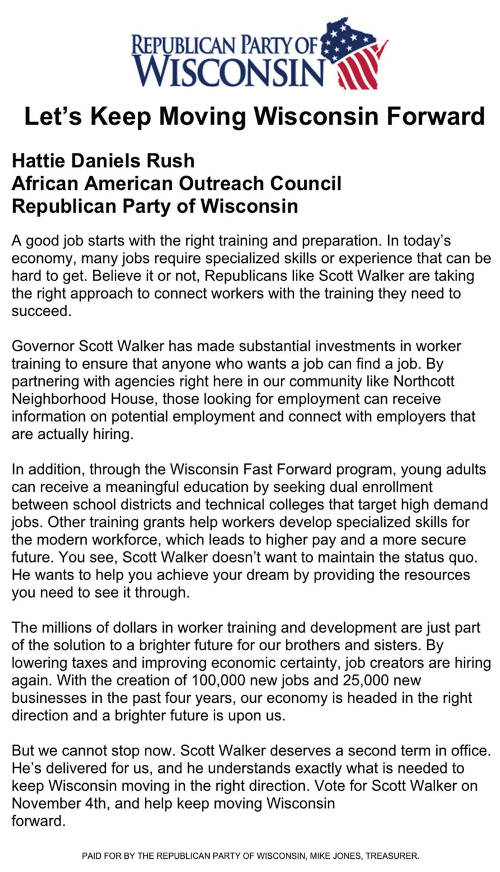 REPUBLICAN PARTY OF
WISCONSIN

Let's Keep Moving Wisconsin Forward

Hattie Daniels Rush
African American Outreach Council
Republican Party of Wisconsin

A good job starts with the right training and preparation. In today's economy, many jobs require specialized skills or experience that can be hard to get. Believe it or not, Republicans like Scott Walker are taking the right approach to connect workers with the training they need to succeed.

Governor Scott Walker has made substantial investments in worker training to ensure that anyone who wants a job can find a job. By partnering with agencies right here in our community like Northcott Neighborhood House, those looking for employment can receive information on potential employment and connect with employers that are actually hiring.

In addition, through the Wisconsin Fast Forward program, young adults can receive a meaningful education by seeking dual enrollment between school districts and technical colleges that target high demand jobs. Other training grants help workers develop specialized skills for the modern workforce, which leads to higher pay and a more secure future. You see, Scott Walker doesn't want to maintain the status quo. He wants to help you achieve your dream by providing the resources you need to see it through.

The millions of dollars in worker training and development are just part of the solution to a brighter future for our brothers and sisters. By lowering taxes and improving economic certainty, job creators are hiring again. With the creation of 100,000 new jobs and 25,000 new businesses in the past four years, our economy is headed in the right direction and a brighter future is upon us.

But we cannot stop now. Scott Walker deserves a second term in office. He's delivered for us, and he understands exactly what is needed to keep Wisconsin moving in the right direction. Vote for Scott Walker on November 4th, and help keep moving Wisconsin forward.

PAID FOR BY THE REPUBLICAN PARTY OF WISCONSIN, MIKE JONES, TREASURER.